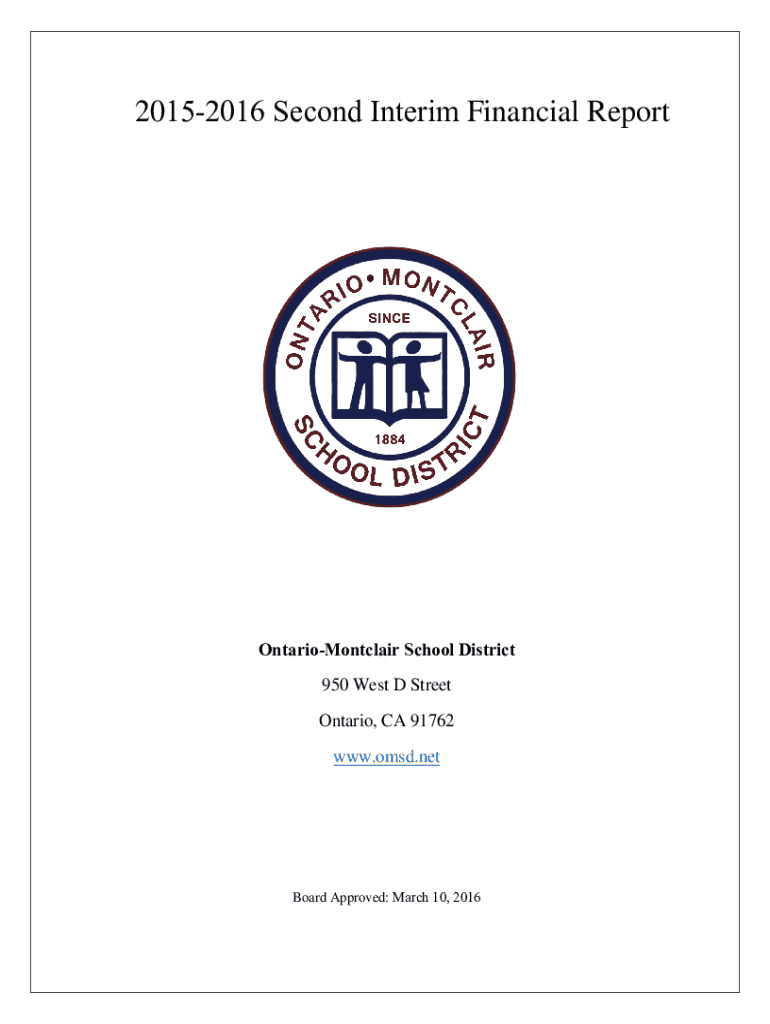 2015-2016 Second Interim Financial Report

ONTARIO • MONTCLAIR SCHOOL DISTRICT
SINCE
1884

Ontario-Montclair School District

950 West D Street

Ontario, CA 91762

www.omsd.net

Board Approved: March 10, 2016